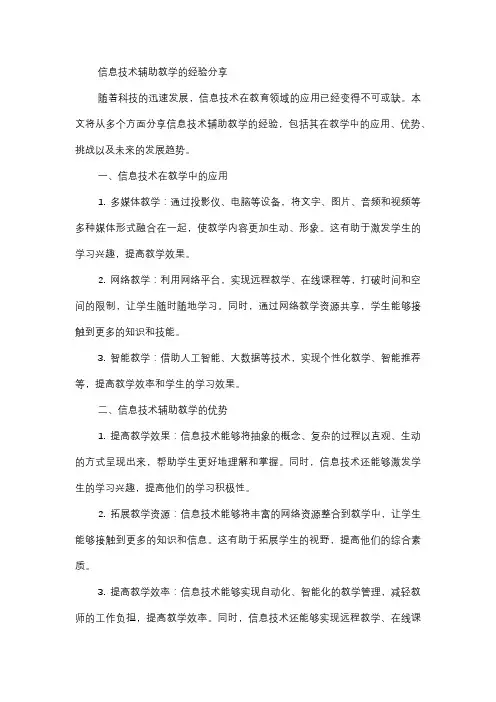 信息技术辅助教学的经验分享

随着科技的迅速发展，信息技术在教育领域的应用已经变得不可或缺。本文将从多个方面分享信息技术辅助教学的经验，包括其在教学中的应用、优势、挑战以及未来的发展趋势。

一、信息技术在教学中的应用

1. 多媒体教学：通过投影仪、电脑等设备，将文字、图片、音频和视频等多种媒体形式融合在一起，使教学内容更加生动、形象。这有助于激发学生的学习兴趣，提高教学效果。

2. 网络教学：利用网络平台，实现远程教学、在线课程等，打破时间和空间的限制，让学生随时随地学习。同时，通过网络教学资源共享，学生能够接触到更多的知识和技能。

3. 智能教学：借助人工智能、大数据等技术，实现个性化教学、智能推荐等，提高教学效率和学生的学习效果。

二、信息技术辅助教学的优势

1. 提高教学效果：信息技术能够将抽象的概念、复杂的过程以直观、生动的方式呈现出来，帮助学生更好地理解和掌握。同时，信息技术还能够激发学生的学习兴趣，提高他们的学习积极性。

2. 拓展教学资源：信息技术能够将丰富的网络资源整合到教学中，让学生能够接触到更多的知识和信息。这有助于拓展学生的视野，提高他们的综合素质。

3. 提高教学效率：信息技术能够实现自动化、智能化的教学管理，减轻教师的工作负担，提高教学效率。同时，信息技术还能够实现远程教学、在线课